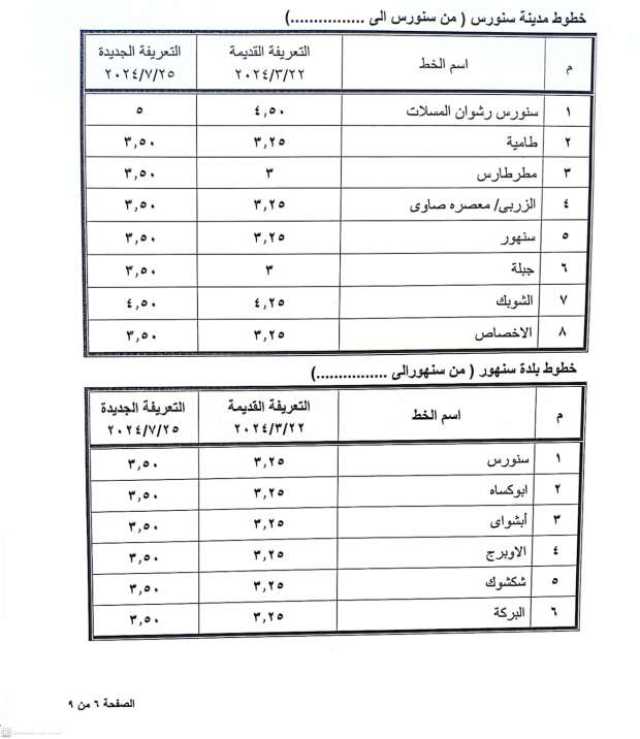 خطوط مدينة سنورس ( من سنورس الى ...............)

| م | اسم الخط | التعريفة القديمة ٢٠٢٤/٣/٢٢ | التعريفة الجديدة ٢٠٢٤/٧/٢٥ |
|---|---|---|---|
| ١ | سنورس رشوان المسلات | ٤,٥٠ | ٥ |
| ٢ | طامية | ٣,٢٥ | ٣,٥٠ |
| ٣ | مطرطارس | ٣ | ٣,٥٠ |
| ٤ | الزربى/ معصره صاوى | ٣,٢٥ | ٣,٥٠ |
| ٥ | سنهور | ٣,٢٥ | ٣,٥٠ |
| ٦ | جبلة | ٣ | ٣,٥٠ |
| ٧ | الشوبك | ٤,٢٥ | ٤,٥٠ |
| ٨ | الاخصاص | ٣,٢٥ | ٣,٥٠ |

خطوط بلدة سنهور ( من سنهورالى ...............)

| م | اسم الخط | التعريفة القديمة ٢٠٢٤/٣/٢٢ | التعريفة الجديدة ٢٠٢٤/٧/٢٥ |
|---|---|---|---|
| ١ | سنورس | ٣,٢٥ | ٣,٥٠ |
| ٢ | ابوكساه | ٣,٢٥ | ٣,٥٠ |
| ٣ | أبشواى | ٣,٢٥ | ٣,٥٠ |
| ٤ | الاوبرج | ٣,٢٥ | ٣,٥٠ |
| ٥ | شكشوك | ٣,٢٥ | ٣,٥٠ |
| ٦ | البركة | ٣,٢٥ | ٣,٥٠ |

الصفحة ٦ من ٩